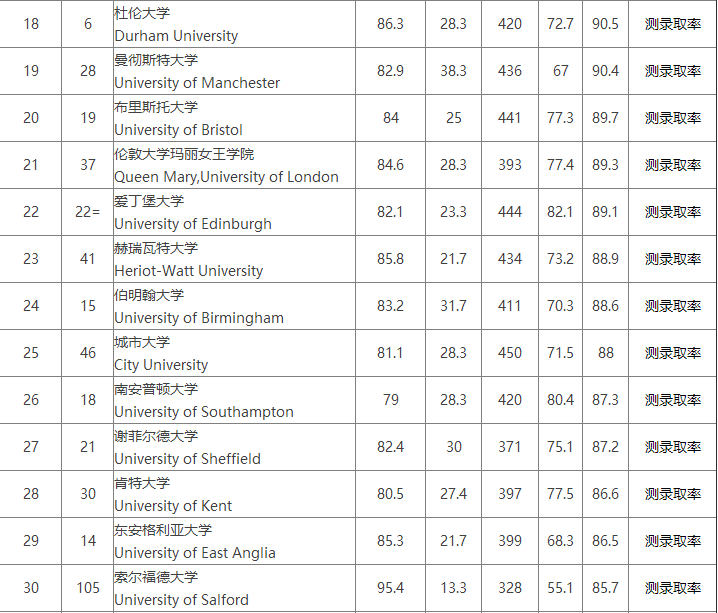 | 18 | 6 | 杜伦大学 Durham University | 86.3 | 28.3 | 420 | 72.7 | 90.5 | 测录取率 |
|---|---|---|---|---|---|---|---|---|
| 19 | 28 | 曼彻斯特大学 University of Manchester | 82.9 | 38.3 | 436 | 67 | 90.4 | 测录取率 |
| 20 | 19 | 布里斯托大学 University of Bristol | 84 | 25 | 441 | 77.3 | 89.7 | 测录取率 |
| 21 | 37 | 伦敦大学玛丽女王学院 Queen Mary,University of London | 84.6 | 28.3 | 393 | 77.4 | 89.3 | 测录取率 |
| 22 | 22= | 爱丁堡大学 University of Edinburgh | 82.1 | 23.3 | 444 | 82.1 | 89.1 | 测录取率 |
| 23 | 41 | 赫瑞瓦特大学 Heriot-Watt University | 85.8 | 21.7 | 434 | 73.2 | 88.9 | 测录取率 |
| 24 | 15 | 伯明翰大学 University of Birmingham | 83.2 | 31.7 | 411 | 70.3 | 88.6 | 测录取率 |
| 25 | 46 | 城市大学 City University | 81.1 | 28.3 | 450 | 71.5 | 88 | 测录取率 |
| 26 | 18 | 南安普顿大学 University of Southampton | 79 | 28.3 | 420 | 80.4 | 87.3 | 测录取率 |
| 27 | 21 | 谢菲尔德大学 University of Sheffield | 82.4 | 30 | 371 | 75.1 | 87.2 | 测录取率 |
| 28 | 30 | 肯特大学 University of Kent | 80.5 | 27.4 | 397 | 77.5 | 86.6 | 测录取率 |
| 29 | 14 | 东安格利亚大学 University of East Anglia | 85.3 | 21.7 | 399 | 68.3 | 86.5 | 测录取率 |
| 30 | 105 | 索尔福德大学 University of Salford | 95.4 | 13.3 | 328 | 55.1 | 85.7 | 测录取率 |